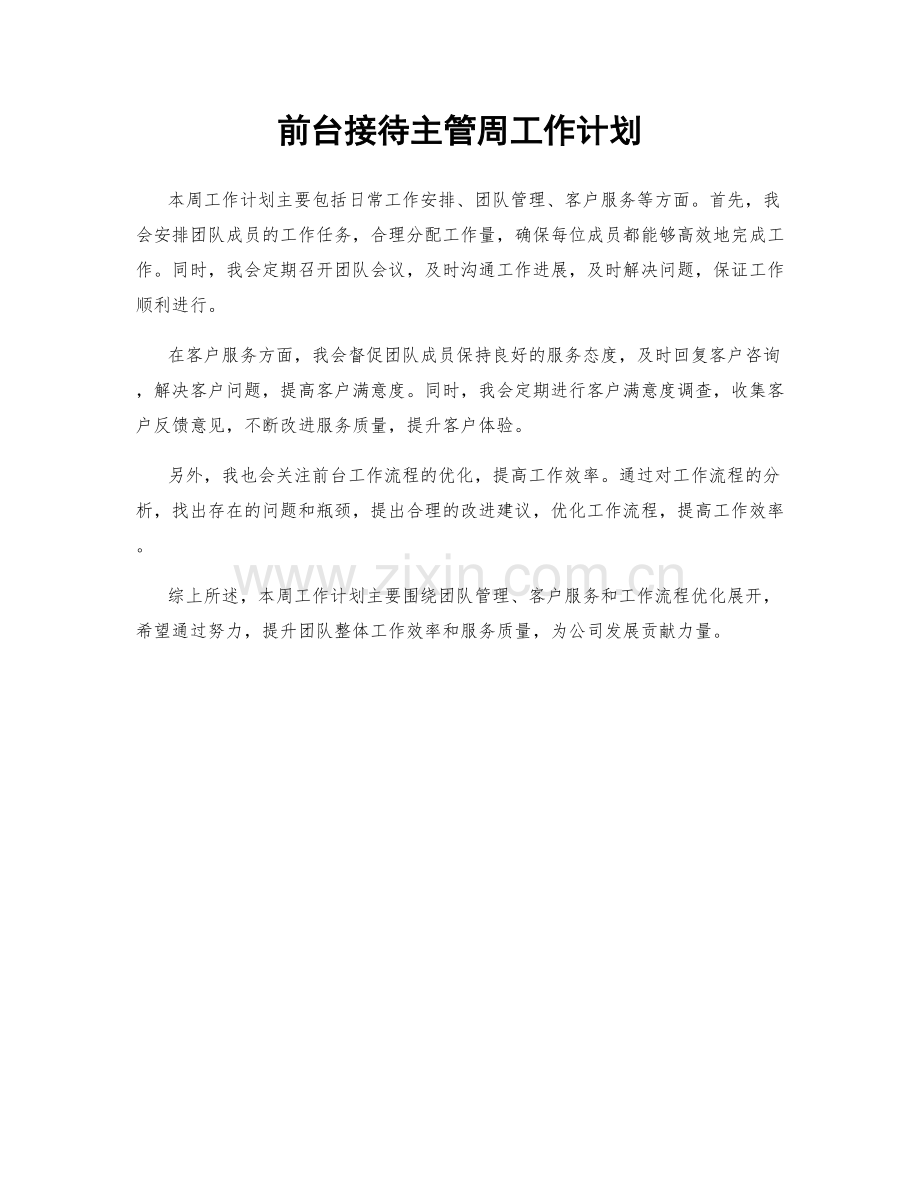 前台接待主管周工作计划

本周工作计划主要包括日常工作安排、团队管理、客户服务等方面。首先，我会安排团队成员的工作任务，合理分配工作量，确保每位成员都能够高效地完成工作。同时，我会定期召开团队会议，及时沟通工作进展，及时解决问题，保证工作顺利进行。

在客户服务方面，我会督促团队成员保持良好的服务态度，及时回复客户咨询，解决客户问题，提高客户满意度。同时，我会定期进行客户满意度调查，收集客户反馈意见，不断改进服务质量，提升客户体验。

另外，我也会关注前台工作流程的优化，提高工作效率。通过对工作流程的分析，找出存在的问题和瓶颈，提出合理的改进建议，优化工作流程，提高工作效率。

www.zixin.com.cn

综上所述，本周工作计划主要围绕团队管理、客户服务和工作流程优化展开，希望通过努力，提升团队整体工作效率和服务质量，为公司发展贡献力量。